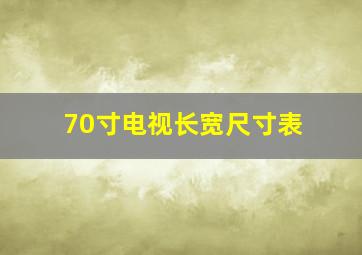 70寸电视长宽尺寸表